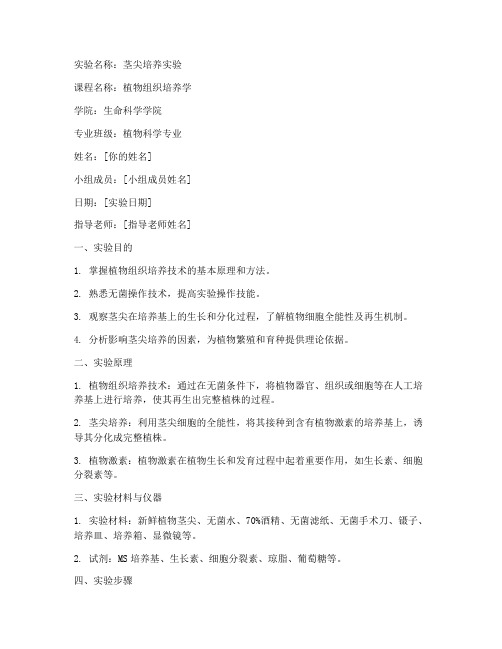 实验名称：茎尖培养实验

课程名称：植物组织培养学

学院：生命科学学院

专业班级：植物科学专业

姓名：[你的姓名]

小组成员：[小组成员姓名]

日期：[实验日期]

指导老师：[指导老师姓名]

一、实验目的

1. 掌握植物组织培养技术的基本原理和方法。

2. 熟悉无菌操作技术，提高实验操作技能。

3. 观察茎尖在培养基上的生长和分化过程，了解植物细胞全能性及再生机制。

4. 分析影响茎尖培养的因素，为植物繁殖和育种提供理论依据。

二、实验原理

1. 植物组织培养技术：通过在无菌条件下，将植物器官、组织或细胞等在人工培养基上进行培养，使其再生出完整植株的过程。

2. 茎尖培养：利用茎尖细胞的全能性，将其接种到含有植物激素的培养基上，诱导其分化成完整植株。

3. 植物激素：植物激素在植物生长和发育过程中起着重要作用，如生长素、细胞分裂素等。

三、实验材料与仪器

1. 实验材料：新鲜植物茎尖、无菌水、70%酒精、无菌滤纸、无菌手术刀、镊子、培养皿、培养箱、显微镜等。

2. 试剂：MS 培养基、生长素、细胞分裂素、琼脂、葡萄糖等。

四、实验步骤